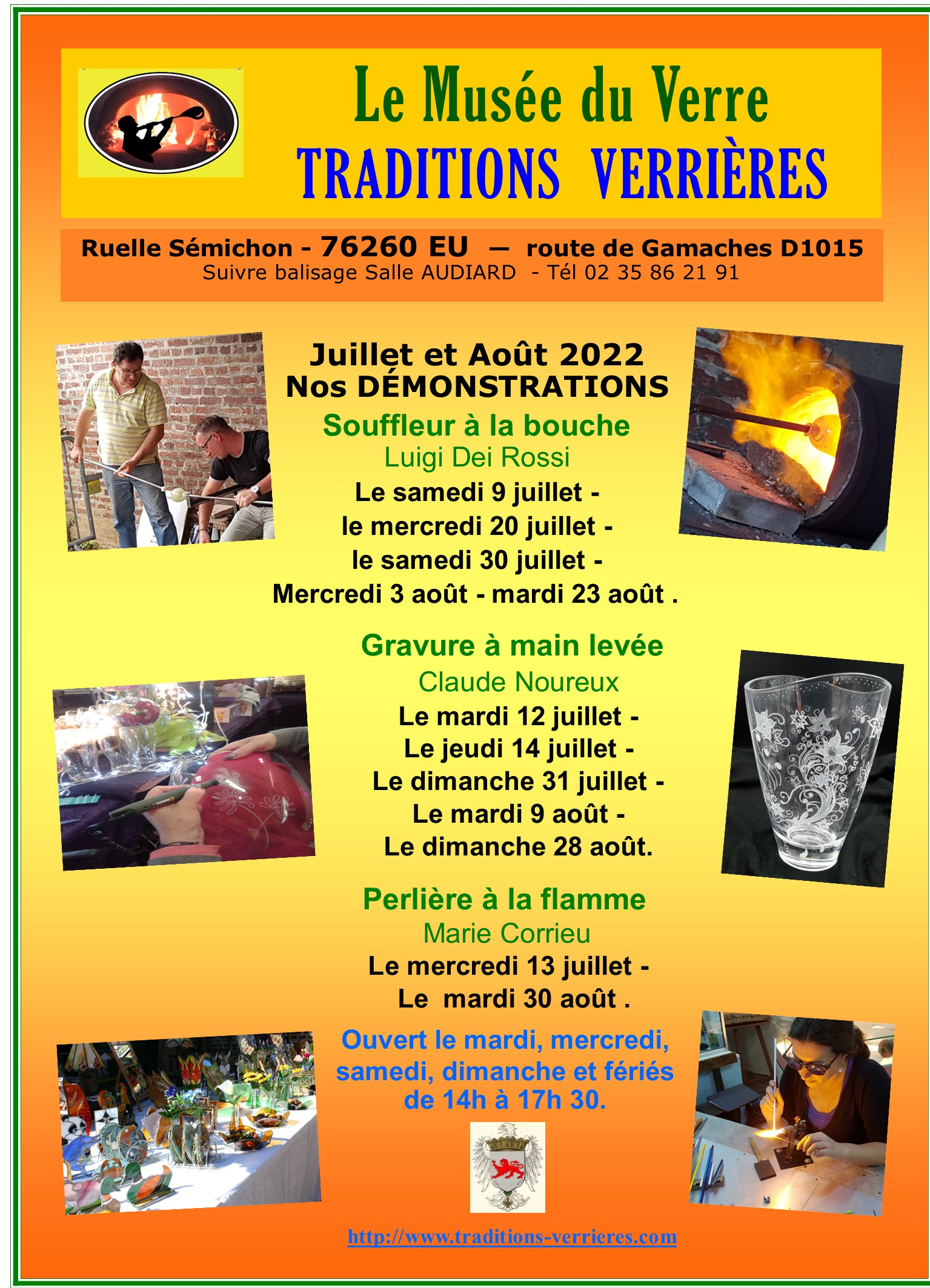 Le Musée du Verre
TRADITIONS VERRIÈRES

Ruelle Sémichon - 76260 EU — route de Gamaches D1015
Suivre balisage Salle AUDIARD - Tél 02 35 86 21 91

Juillet et Août 2022
Nos DÉMONSTRATIONS

Souffleur à la bouche
Luigi Dei Rossi
Le samedi 9 juillet -
le mercredi 20 juillet -
le samedi 30 juillet -
Mercredi 3 août - mardi 23 août .

Gravure à main levée
Claude Noureux
Le mardi 12 juillet -
Le jeudi 14 juillet -
Le dimanche 31 juillet -
Le mardi 9 août -
Le dimanche 28 août.

Perlière à la flamme
Marie Corrieu
Le mercredi 13 juillet -
Le mardi 30 août .

Ouvert le mardi, mercredi, samedi, dimanche et fériés de 14h à 17h 30.

http://www.traditions-verrieres.com